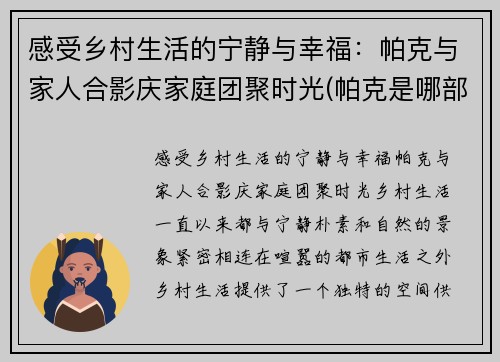 感受乡村生活的宁静与幸福：帕克与家人合影庆家庭团聚时光(帕克是哪部

感受乡村生活的宁静与幸福帕克与家人合影庆家庭团聚时光乡村生活一直以来都与宁静朴素和自然的景象紧密相连在喧嚣的都市生活之外乡村生活提供了一个独特的空间供